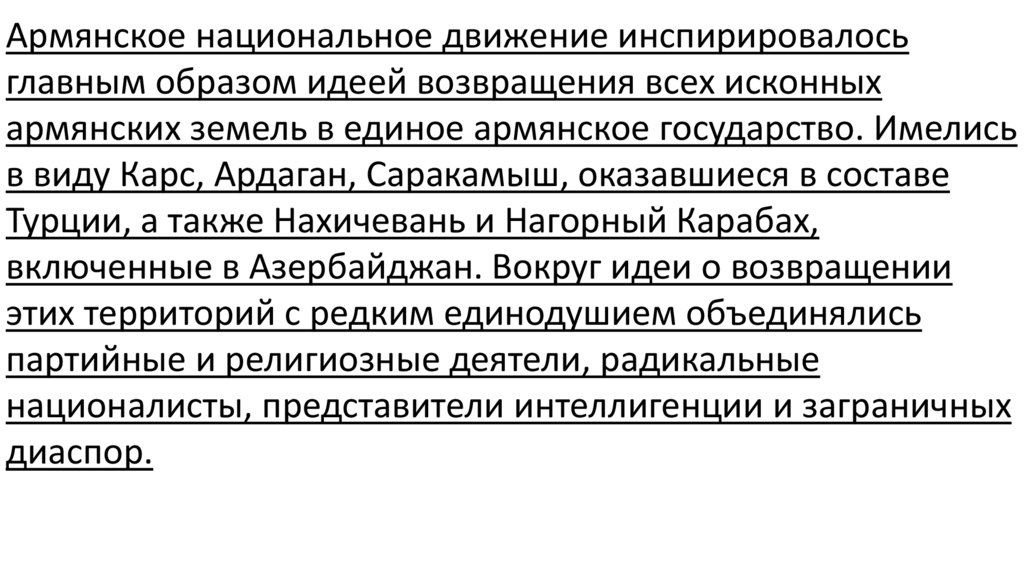 Армянское национальное движение инспирировалось главным образом идеей возвращения всех исконных армянских земель в единое армянское государство. Имелись в виду Карс, Ардаган, Саракамыш, оказавшиеся в составе Турции, а также Нахичевань и Нагорный Карабах, включенные в Азербайджан. Вокруг идеи о возвращении этих территорий с редким единодушием объединялись партийные и религиозные деятели, радикальные националисты, представители интеллигенции и заграничных диаспор.